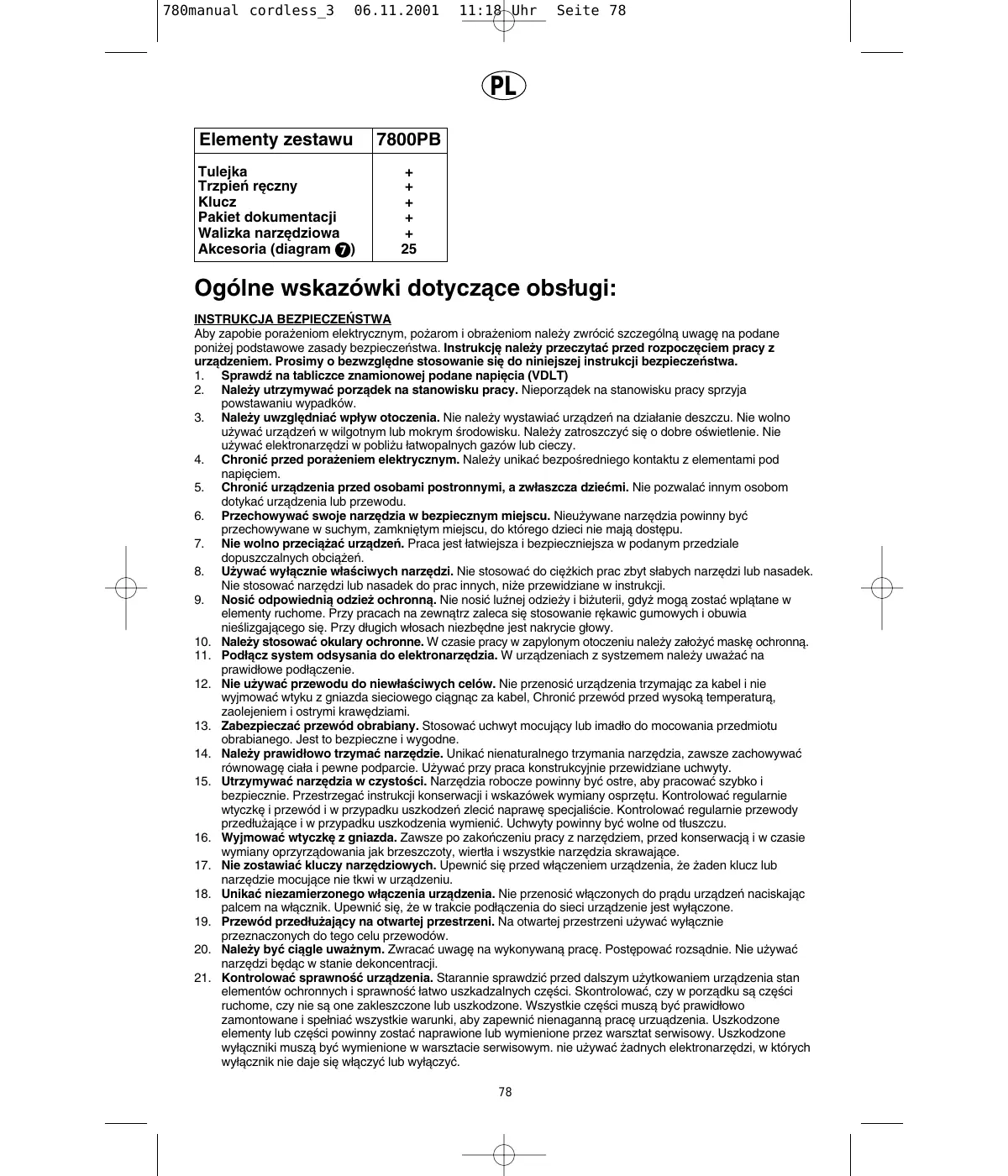 780manual cordless_3 06.11.2001 11:18 Uhr Seite 78

PL

| Elementy zestawu | 7800PB |
|---|---|
| Tulejka | + |
| Trzpień ręczny | + |
| Klucz | + |
| Pakiet dokumentacji | + |
| Walizka narzędziowa | + |
| Akcesoria (diagram 7) | 25 |

Ogólne wskazówki dotyczące obsługi:

INSTRUKCJA BEZPIECZEŃSTWA
Aby zapobie porażeniom elektrycznym, pożarom i obrażeniom należy zwrócić szczególną uwagę na podane poniżej podstawowe zasady bezpieczeństwa. Instrukcję należy przeczytać przed rozpoczęciem pracy z urządzeniem. Prosimy o bezwzględne stosowanie się do niniejszej instrukcji bezpieczeństwa.
1. Sprawdź na tabliczce znamionowej podane napięcia (VDLT)
2. Należy utrzymywać porządek na stanowisku pracy. Nieporządek na stanowisku pracy sprzyja powstawaniu wypadków.
3. Należy uwzględniać wpływ otoczenia. Nie należy wystawiać urządzeń na działanie deszczu. Nie wolno używać urządzeń w wilgotnym lub mokrym środowisku. Należy zatroszczyć się o dobre oświetlenie. Nie używać elektronarzędzi w pobliżu łatwopalnych gazów lub cieczy.
4. Chronić przed porażeniem elektrycznym. Należy unikać bezpośredniego kontaktu z elementami pod napięciem.
5. Chronić urządzenia przed osobami postronnymi, a zwłaszcza dziećmi. Nie pozwalać innym osobom dotykać urządzenia lub przewodu.
6. Przechowywać swoje narzędzia w bezpiecznym miejscu. Nieużywane narzędzia powinny być przechowywane w suchym, zamkniętym miejscu, do którego dzieci nie mają dostępu.
7. Nie wolno przeciążać urządzeń. Praca jest łatwiejsza i bezpieczniejsza w podanym przedziale dopuszczalnych obciążeń.
8. Używać wyłącznie właściwych narzędzi. Nie stosować do ciężkich prac zbyt słabych narzędzi lub nasadek. Nie stosować narzędzi lub nasadek do prac innych, niże przewidziane w instrukcji.
9. Nosić odpowiednią odzież ochronną. Nie nosić luźnej odzieży i biżuterii, gdyż mogą zostać wplątane w elementy ruchome. Przy pracach na zewnątrz zaleca się stosowanie rękawic gumowych i obuwia nieślizgającego się. Przy długich włosach niezbędne jest nakrycie głowy.
10. Należy stosować okulary ochronne. W czasie pracy w zapylonym otoczeniu należy założyć maskę ochronną.
11. Podłącz system odsysania do elektronarzędzia. W urządzeniach z systemem należy uważać na prawidłowe podłączenie.
12. Nie używać przewodu do niewłaściwych celów. Nie przenosić urządzenia trzymając za kabel i nie wyjmować wtyku z gniazda sieciowego ciągnąc za kabel, Chronić przewód przed wysoką temperaturą, zaolejeniem i ostrymi krawędziami.
13. Zabezpieczać przewód obrabiany. Stosować uchwyt mocujący lub imadło do mocowania przedmiotu obrabianego. Jest to bezpieczne i wygodne.
14. Należy prawidłowo trzymać narzędzie. Unikać nienaturalnego trzymania narzędzia, zawsze zachowywać równowagę ciała i pewne podparcie. Używać przy praca konstrukcyjnie przewidziane uchwyty.
15. Utrzymywać narzędzia w czystości. Narzędzia robocze powinny być ostre, aby pracować szybko i bezpiecznie. Przestrzegać instrukcji konserwacji i wskazówek wymiany osprzętu. Kontrolować regularnie wtyczkę i przewód i w przypadku uszkodzeń zlecić naprawę specjaliście. Kontrolować regularnie przewody przedłużające i w przypadku uszkodzenia wymienić. Uchwyty powinny być wolne od tłuszczu.
16. Wyjmować wtyczkę z gniazda. Zawsze po zakończeniu pracy z narzędziem, przed konserwacją i w czasie wymiany oprzyrządowania jak brzeszczoty, wiertła i wszystkie narzędzia skrawające.
17. Nie zostawiać kluczy narzędziowych. Upewnić się przed włączeniem urządzenia, że żaden klucz lub narzędzie mocujące nie tkwi w urządzeniu.
18. Unikać niezamierzonego włączenia urządzenia. Nie przenosić włączonych do prądu urządzeń naciskając palcem na włącznik. Upewnić się, że w trakcie podłączenia do sieci urządzenie jest wyłączone.
19. Przewód przedłużający na otwartej przestrzeni. Na otwartej przestrzeni używać wyłącznie przeznaczonych do tego celu przewodów.
20. Należy być ciągle uważnym. Zwracać uwagę na wykonywaną pracę. Postępować rozsądnie. Nie używać narzędzi będąc w stanie dekoncentracji.
21. Kontrolować sprawność urządzenia. Starannie sprawdzić przed dalszym użytkowaniem urządzenia stan elementów ochronnych i sprawność łatwo uszkadzalnych części. Skontrolować, czy w porządku są części ruchome, czy nie są one zakleszczone lub uszkodzone. Wszystkie części muszą być prawidłowo zamontowane i spełniać wszystkie warunki, aby zapewnić nienaganną pracę urzuądzenia. Uszkodzone elementy lub części powinny zostać naprawione lub wymienione przez warsztat serwisowy. Uszkodzone wyłączniki muszą być wymienione w warsztacie serwisowym. nie używać żadnych elektronarzędzi, w których wyłącznik nie daje się włączyć lub wyłączyć.

78